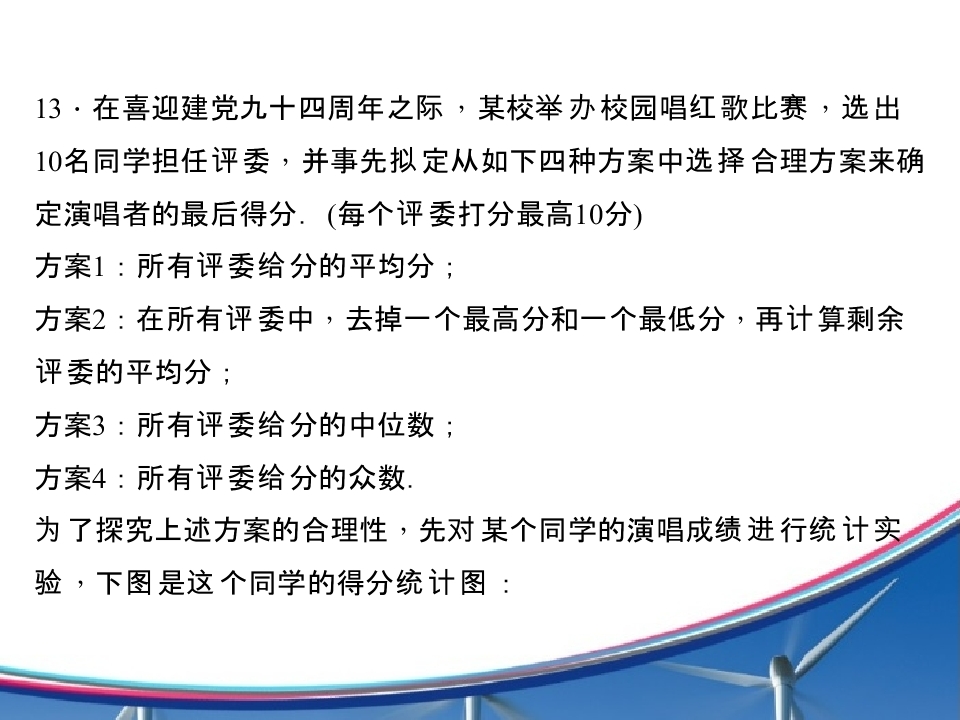 13．在喜迎建党九十四周年之际，某校举办校园唱红歌比赛，选出10名同学担任评委，并事先拟定从如下四种方案中选择合理方案来确定演唱者的最后得分.(每个评委打分最高10分)

方案1：所有评委给分的平均分；

方案2：在所有评委中，去掉一个最高分和一个最低分，再计算剩余评委的平均分；

方案3：所有评委给分的中位数；

方案4：所有评委给分的众数.

为了探究上述方案的合理性，先对某个同学的演唱成绩进行统计实验，下图是这个同学的得分统计图：